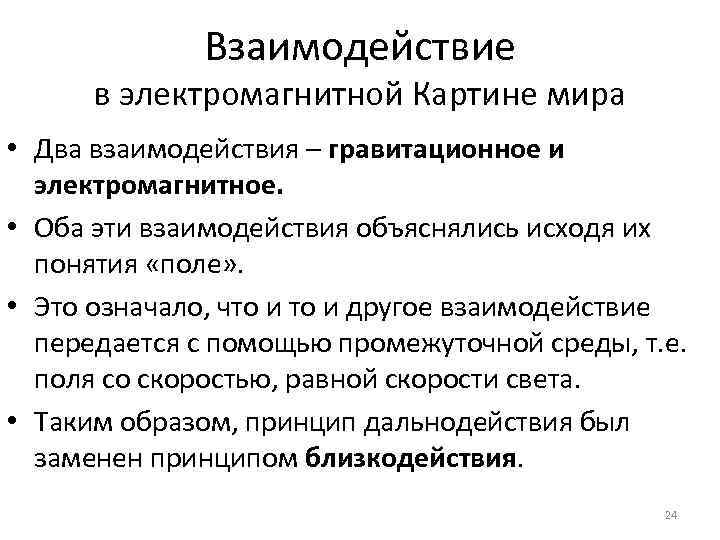 Взаимодействие
в электромагнитной Картине мира

• Два взаимодействия – гравитационное и электромагнитное.
• Оба эти взаимодействия объяснялись исходя их понятия «поле».
• Это означало, что и то и другое взаимодействие передается с помощью промежуточной среды, т.е. поля со скоростью, равной скорости света.
• Таким образом, принцип дальнодействия был заменен принципом близкодействия.

24